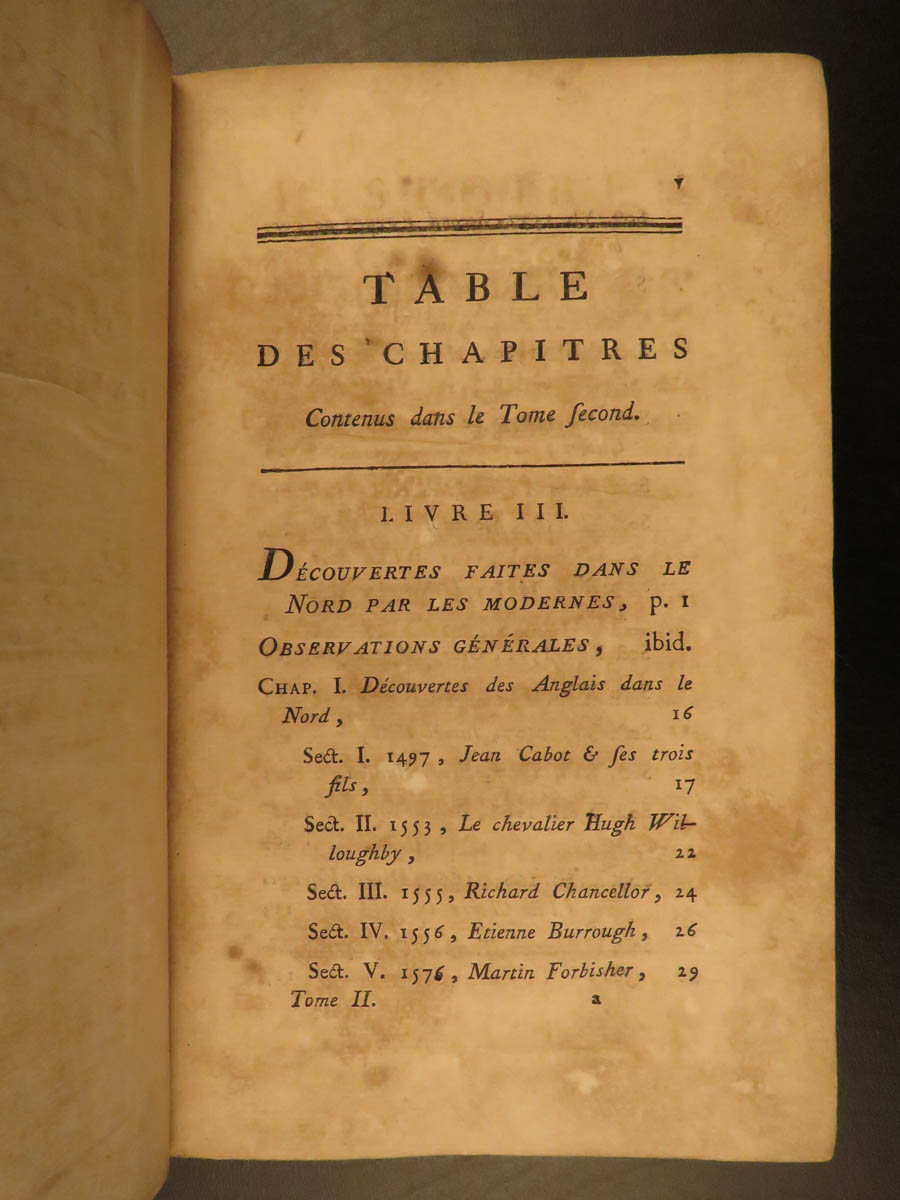 v

TABLE

DES CHAPITRES

Contenus dans le Tome ſecond.

LIVRE III.

DÉCOUVERTES FAITES DANS LE NORD PAR LES MODERNES, p. 1

OBSERVATIONS GÉNÉRALES, ibid.

CHAP. I. Découvertes des Anglais dans le Nord, 16

Sect. I. 1497, Jean Cabot & ſes trois fils, 17

Sect. II. 1553, Le chevalier Hugh Willoughby, 22

Sect. III. 1555, Richard Chancellor, 24

Sect. IV. 1556, Etienne Burrough, 26

Sect. V. 1576, Martin Forbisher, 29

Tome II. a